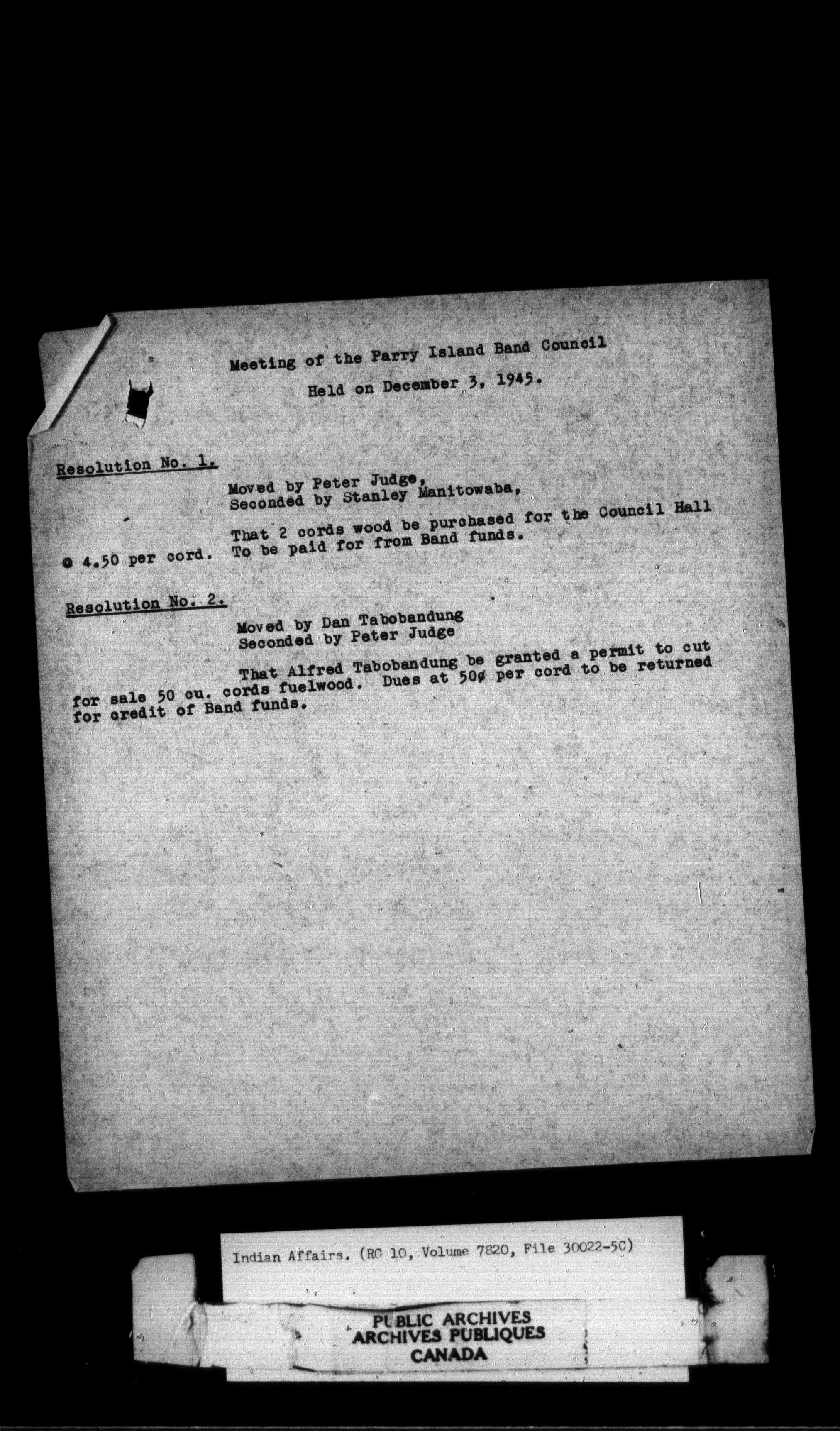 Meeting of the Parry Island Band Council

Held on December 3, 1945.

Resolution No. 1.

Moved by Peter Judge,
Seconded by Stanley Manitowaba,

That 2 cords wood be purchased for the Council Hall @ 4.50 per cord. To be paid for from Band funds.

Resolution No. 2.

Moved by Dan Tabobandung
Seconded by Peter Judge

That Alfred Tabobandung be granted a permit to cut for sale 50 cu. cords fuelwood. Dues at 50¢ per cord to be returned for credit of Band funds.

Indian Affairs. (RG 10, Volume 7820, File 30022-5C)

PUBLIC ARCHIVES
ARCHIVES PUBLIQUES
CANADA